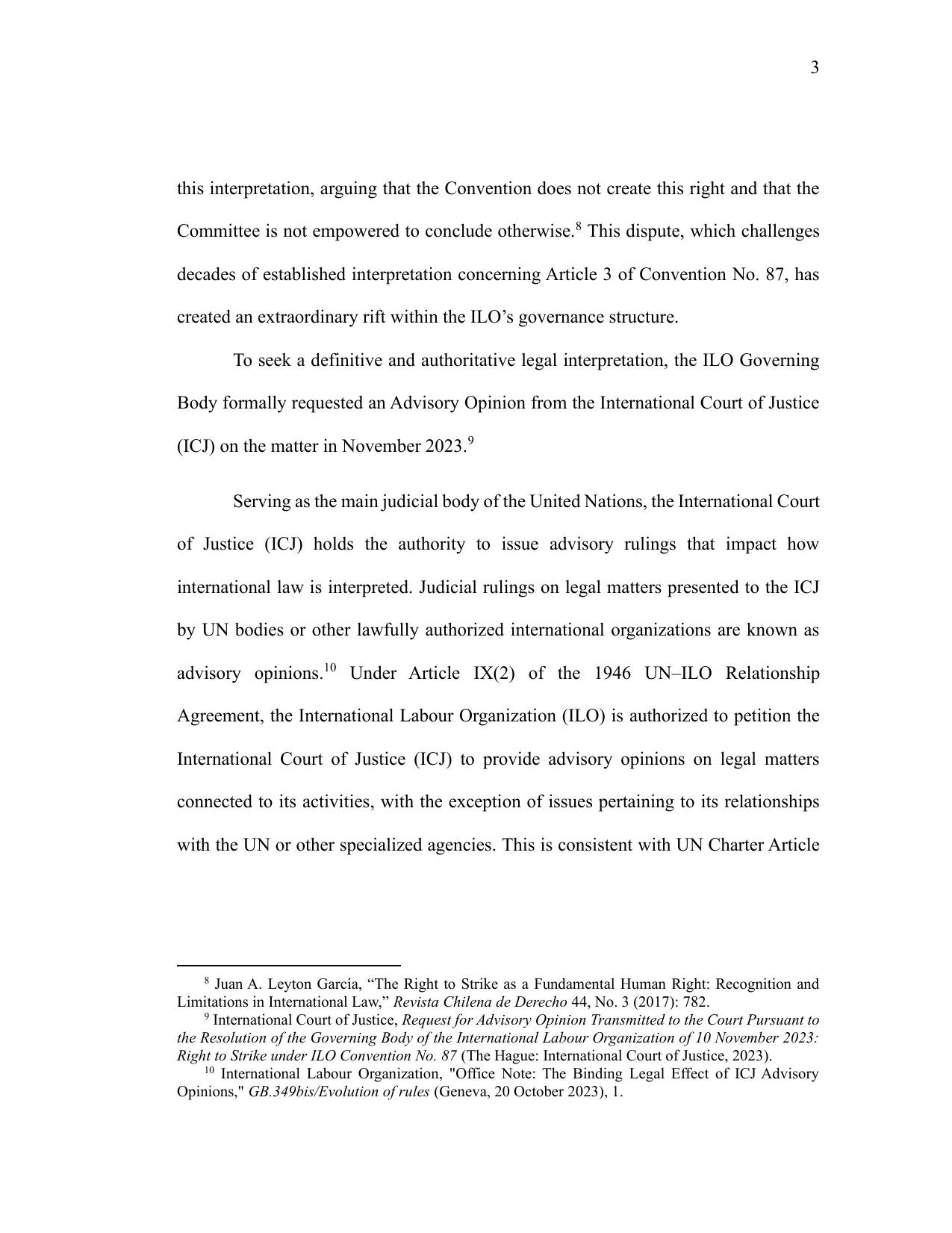 3

this interpretation, arguing that the Convention does not create this right and that the Committee is not empowered to conclude otherwise.$^{8}$ This dispute, which challenges decades of established interpretation concerning Article 3 of Convention No. 87, has created an extraordinary rift within the ILO's governance structure.

To seek a definitive and authoritative legal interpretation, the ILO Governing Body formally requested an Advisory Opinion from the International Court of Justice (ICJ) on the matter in November 2023.$^{9}$

Serving as the main judicial body of the United Nations, the International Court of Justice (ICJ) holds the authority to issue advisory rulings that impact how international law is interpreted. Judicial rulings on legal matters presented to the ICJ by UN bodies or other lawfully authorized international organizations are known as advisory opinions.$^{10}$ Under Article IX(2) of the 1946 UN–ILO Relationship Agreement, the International Labour Organization (ILO) is authorized to petition the International Court of Justice (ICJ) to provide advisory opinions on legal matters connected to its activities, with the exception of issues pertaining to its relationships with the UN or other specialized agencies. This is consistent with UN Charter Article

$^{8}$ Juan A. Leyton García, "The Right to Strike as a Fundamental Human Right: Recognition and Limitations in International Law," Revista Chilena de Derecho 44, No. 3 (2017): 782.

$^{9}$ International Court of Justice, Request for Advisory Opinion Transmitted to the Court Pursuant to the Resolution of the Governing Body of the International Labour Organization of 10 November 2023: Right to Strike under ILO Convention No. 87 (The Hague: International Court of Justice, 2023).

$^{10}$ International Labour Organization, "Office Note: The Binding Legal Effect of ICJ Advisory Opinions," GB.349bis/Evolution of rules (Geneva, 20 October 2023), 1.